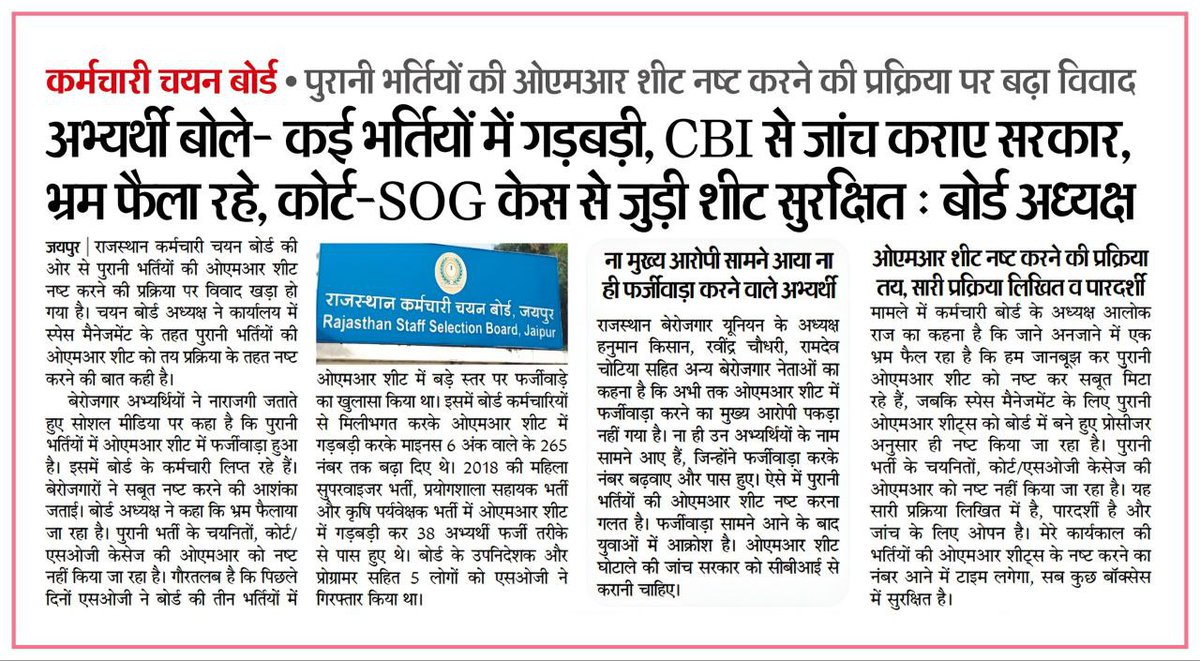 कर्मचारी चयन बोर्ड • पुरानी भर्तियों की ओएमआर शीट नष्ट करने की प्रक्रिया पर बढ़ा विवाद

अभ्यर्थी बोले- कई भर्तियों में गड़बड़ी, CBI से जांच कराए सरकार, भ्रम फैला रहे, कोर्ट-SOG केस से जुड़ी शीट सुरक्षित : बोर्ड अध्यक्ष

जयपुर | राजस्थान कर्मचारी चयन बोर्ड की ओर से पुरानी भर्तियों की ओएमआर शीट नष्ट करने की प्रक्रिया पर विवाद खड़ा हो गया है। चयन बोर्ड अध्यक्ष ने कार्यालय में स्पेस मैनेजमेंट के तहत पुरानी भर्तियों की ओएमआर शीट को तय प्रक्रिया के तहत नष्ट करने की बात कही है।

बेरोजगार अभ्यर्थियों ने नाराजगी जताते हुए सोशल मीडिया पर कहा है कि पुरानी भर्तियों में ओएमआर शीट में फर्जीवाड़ा हुआ है। इसमें बोर्ड के कर्मचारी लिप्त रहे हैं। बेरोजगारों ने सबूत नष्ट करने की आशंका जताई। बोर्ड अध्यक्ष ने कहा कि भ्रम फैलाया जा रहा है। पुरानी भर्ती के चयनितों, कोर्ट/एसओजी केसेज की ओएमआर को नष्ट नहीं किया जा रहा है। गौरतलब है कि पिछले दिनों एसओजी ने बोर्ड की तीन भर्तियों में

राजस्थान कर्मचारी चयन बोर्ड, जयपुर
Rajasthan Staff Selection Board, Jaipur

ओएमआर शीट में बड़े स्तर पर फर्जीवाड़े का खुलासा किया था। इसमें बोर्ड कर्मचारियों से मिलीभगत करके ओएमआर शीट में गड़बड़ी करके माइनस 6 अंक वाले के 265 नंबर तक बढ़ा दिए थे। 2018 की महिला सुपरवाइजर भर्ती, प्रयोगशाला सहायक भर्ती और कृषि पर्यवेक्षक भर्ती में ओएमआर शीट में गड़बड़ी कर 38 अभ्यर्थी फर्जी तरीके से पास हुए थे। बोर्ड के उपनिदेशक और प्रोग्रामर सहित 5 लोगों को एसओजी ने गिरफ्तार किया था।

ना मुख्य आरोपी सामने आया ना ही फर्जीवाड़ा करने वाले अभ्यर्थी

राजस्थान बेरोजगार यूनियन के अध्यक्ष हनुमान किसान, रवींद्र चौधरी, रामदेव चोटिया सहित अन्य बेरोजगार नेताओं का कहना है कि अभी तक ओएमआर शीट में फर्जीवाड़ा करने का मुख्य आरोपी पकड़ा नहीं गया है। ना ही उन अभ्यर्थियों के नाम सामने आए हैं, जिन्होंने फर्जीवाड़ा करके नंबर बढ़वाए और पास हुए। ऐसे में पुरानी भर्तियों की ओएमआर शीट नष्ट करना गलत है। फर्जीवाड़ा सामने आने के बाद युवाओं में आक्रोश है। ओएमआर शीट घोटाले की जांच सरकार को सीबीआई से करानी चाहिए।

ओएमआर शीट नष्ट करने की प्रक्रिया तय, सारी प्रक्रिया लिखित व पारदर्शी

मामले में कर्मचारी बोर्ड के अध्यक्ष आलोक राज का कहना है कि जाने अनजाने में एक भ्रम फैल रहा है कि हम जानबूझ कर पुरानी ओएमआर शीट को नष्ट कर सबूत मिटा रहे हैं, जबकि स्पेस मैनेजमेंट के लिए पुरानी ओएमआर शीट्स को बोर्ड में बने हुए प्रोसीजर अनुसार ही नष्ट किया जा रहा है। पुरानी भर्ती के चयनितों, कोर्ट/एसओजी केसेज की ओएमआर को नष्ट नहीं किया जा रहा है। यह सारी प्रक्रिया लिखित में है, पारदर्शी है और जांच के लिए ओपन है। मेरे कार्यकाल की भर्तियों की ओएमआर शीट्स के नष्ट करने का नंबर आने में टाइम लगेगा, सब कुछ बॉक्सेस में सुरक्षित है।